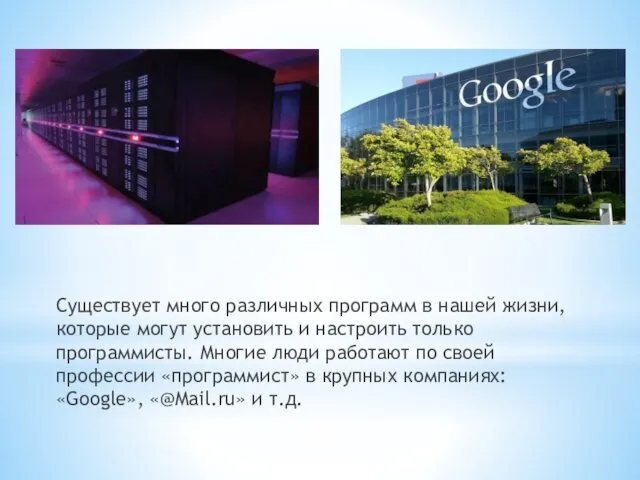 Google

Существует много различных программ в нашей жизни, которые могут установить и настроить только программисты. Многие люди работают по своей профессии «программист» в крупных компаниях: «Google», «@Mail.ru» и т.д.